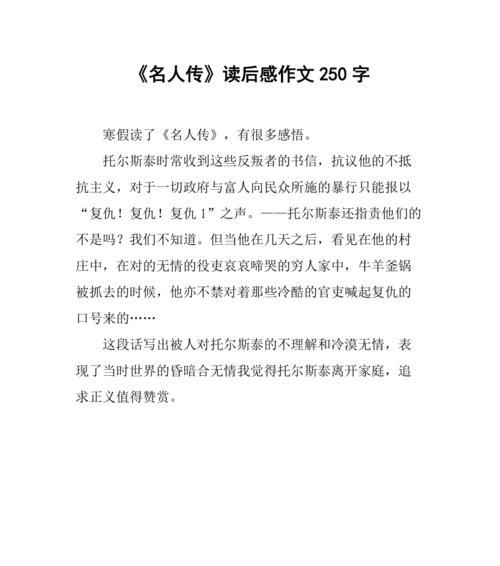 《名人传》读后感作文 250 字

寒假读了《名人传》，有很多感悟。

托尔斯泰时常收到这些反叛者的书信，抗议他的不抵抗主义，对于一切政府与富人向民众所施的暴行只能报以“复仇！复仇！复仇 1”之声。——托尔斯泰还指责他们的不是吗？我们不知道。但当他在几天之后，看见在他的村庄中，在对的无情的役吏哀哀啼哭的穷人家中，牛羊釜锅被抓去的时候，他亦不禁对着那些冷酷的官吏喊起复仇的口号来的……

这段话写出被人对托尔斯泰的不理解和冷漠无情，表现了当时世界的昏暗合无情我觉得托尔斯泰离开家庭，追求正义值得赞赏。